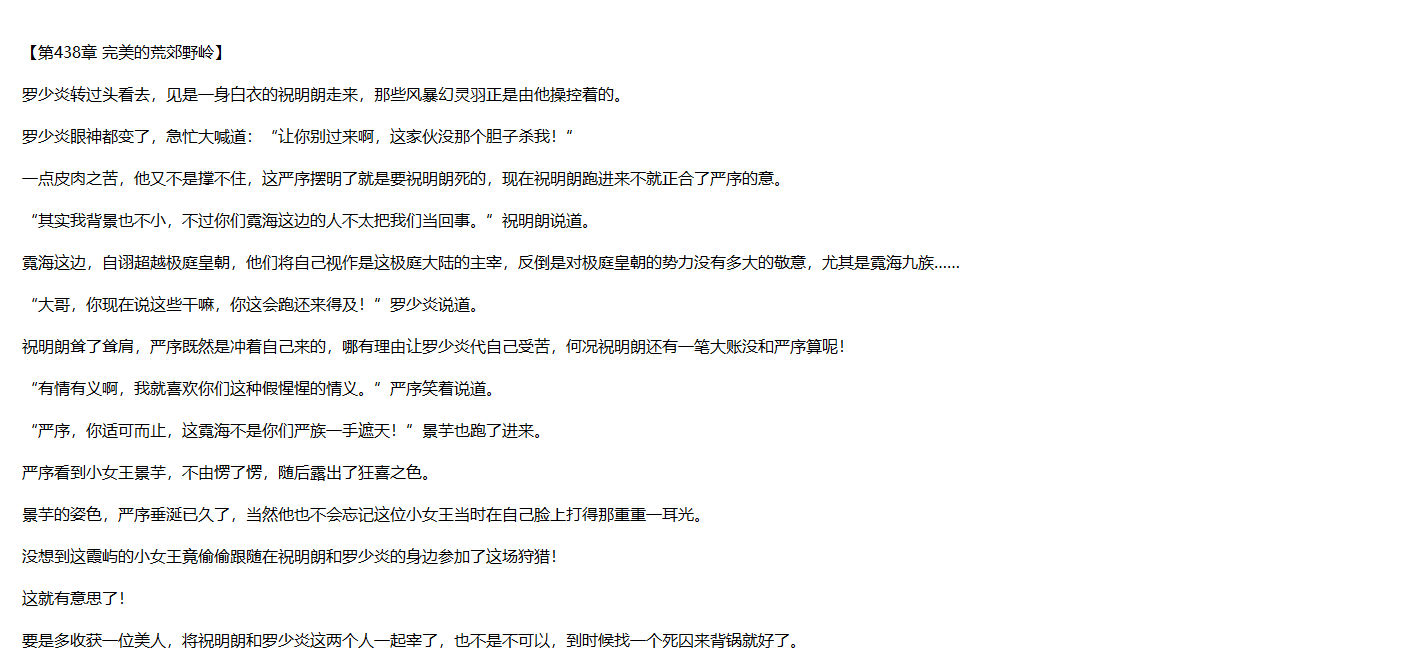 【第438章 完美的荒郊野岭】

罗少炎转过头看去，见是一身白衣的祝明朗走来，那些风暴幻灵羽正是由他操控着的。

罗少炎眼神都变了，急忙大喊道：“让你别过来啊，这家伙没那个胆子杀我！”

一点皮肉之苦，他又不是撑不住，这严序摆明了就是要祝明朗死的，现在祝明朗跑进来不就正合了严序的意。

“其实我背景也不小，不过你们霓海这边的人不太把我们当回事。”祝明朗说道。

霓海这边，自诩超越极庭皇朝，他们将自己视作是这极庭大陆的主宰，反倒是对极庭皇朝的势力没有多大的敬意，尤其是霓海九族......

“大哥，你现在说这些干嘛，你这会跑还来得及！”罗少炎说道。

祝明朗耸了耸肩，严序既然是冲着自己来的，哪有理由让罗少炎代自己受苦，何况祝明朗还有一笔大账没和严序算呢！

“有情有义啊，我就喜欢你们这种假惺惺的情义。”严序笑着说道。

“严序，你适可而止，这霓海不是你们严族一手遮天！”景芋也跑了进来。

严序看到小女王景芋，不由愣了愣，随后露出了狂喜之色。

景芋的姿色，严序垂涎已久了，当然他也不会忘记这位小女王当时在自己脸上打得那重重一耳光。

没想到这霞屿的小女王竟偷偷跟随在祝明朗和罗少炎的身边参加了这场狩猎！

这就有意思了！

要是多收获一位美人，将祝明朗和罗少炎这两个人一起宰了，也不是不可以，到时候找一个死囚来背锅就好了。